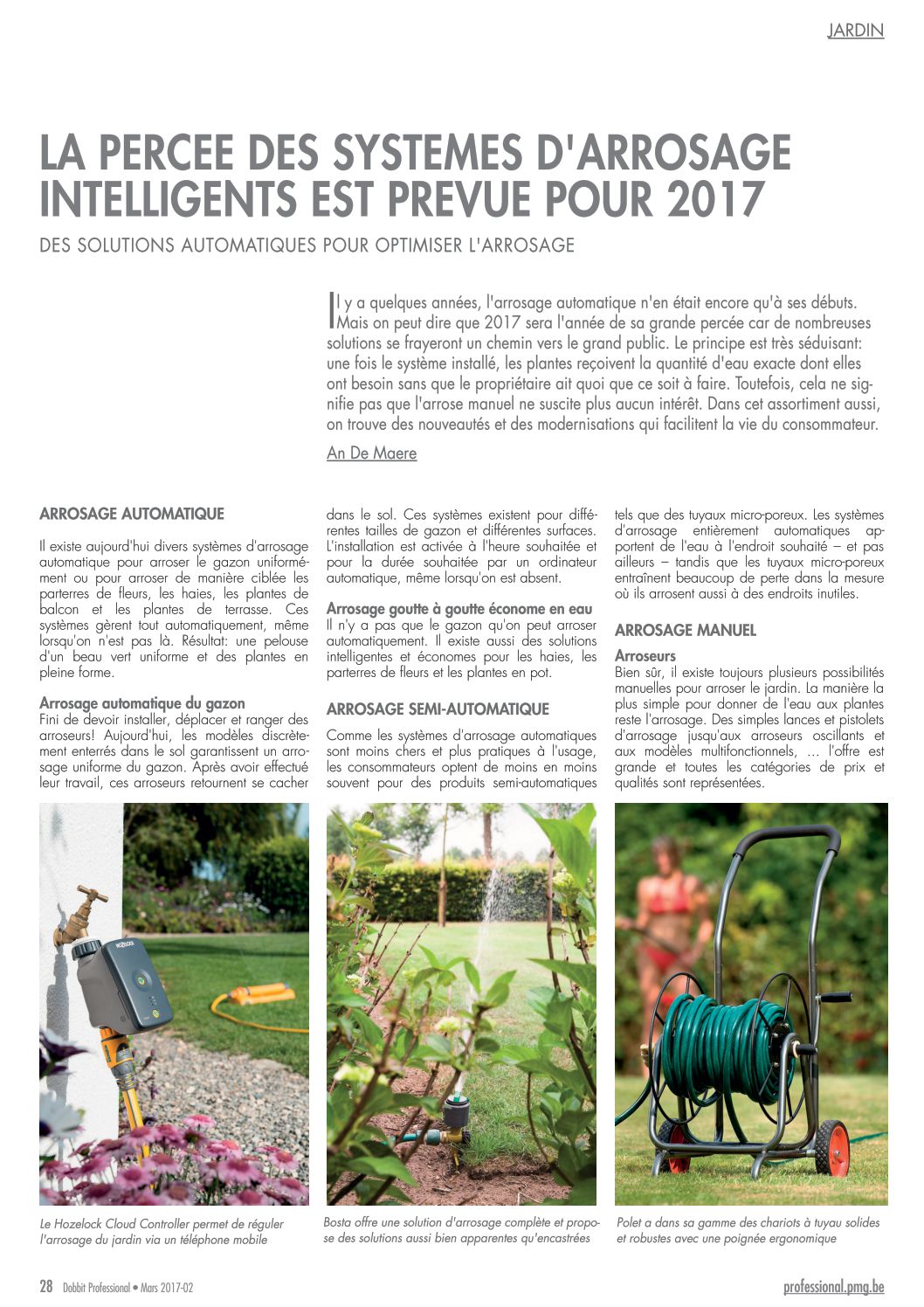 JARDIN

LA PERCEE DES SYSTEMES D'ARROSAGE INTELLIGENTS EST PREVUE POUR 2017

DES SOLUTIONS AUTOMATIQUES POUR OPTIMISER L'ARROSAGE

Il y a quelques années, l'arrosage automatique n'en était encore qu'à ses débuts. Mais on peut dire que 2017 sera l'année de sa grande percée car de nombreuses solutions se frayeront un chemin vers le grand public. Le principe est très séduisant: une fois le système installé, les plantes reçoivent la quantité d'eau exacte dont elles ont besoin sans que le propriétaire ait quoi que ce soit à faire. Toutefois, cela ne signifie pas que l'arrose manuel ne suscite plus aucun intérêt. Dans cet assortiment aussi, on trouve des nouveautés et des modernisations qui facilitent la vie du consommateur.

An De Maere

ARROSAGE AUTOMATIQUE

Il existe aujourd'hui divers systèmes d'arrosage automatique pour arroser le gazon uniformément ou pour arroser de manière ciblée les parterres de fleurs, les haies, les plantes de balcon et les plantes de terrasse. Ces systèmes gèrent tout automatiquement, même lorsqu'on n'est pas là. Résultat: une pelouse d'un beau vert uniforme et des plantes en pleine forme.

Arrosage automatique du gazon
Fini de devoir installer, déplacer et ranger des arroseurs! Aujourd'hui, les modèles discrètement enterrés dans le sol garantissent un arrosage uniforme du gazon. Après avoir effectué leur travail, ces arroseurs retournent se cacher dans le sol. Ces systèmes existent pour différentes tailles de gazon et différentes surfaces. L'installation est activée à l'heure souhaitée et pour la durée souhaitée par un ordinateur automatique, même lorsqu'on est absent.

Arrosage goutte à goutte économe en eau
Il n'y a pas que le gazon qu'on peut arroser automatiquement. Il existe aussi des solutions intelligentes et économes pour les haies, les parterres de fleurs et les plantes en pot.

ARROSAGE SEMI-AUTOMATIQUE

Comme les systèmes d'arrosage automatiques sont moins chers et plus pratiques à l'usage, les consommateurs optent de moins en moins souvent pour des produits semi-automatiques tels que des tuyaux micro-poreux. Les systèmes d'arrosage entièrement automatiques apportent de l'eau à l'endroit souhaité – et pas ailleurs – tandis que les tuyaux micro-poreux entraînent beaucoup de perte dans la mesure où ils arrosent aussi à des endroits inutiles.

ARROSAGE MANUEL

Arroseurs
Bien sûr, il existe toujours plusieurs possibilités manuelles pour arroser le jardin. La manière la plus simple pour donner de l'eau aux plantes reste l'arrosage. Des simples lances et pistolets d'arrosage jusqu'aux arroseurs oscillants et aux modèles multifonctionnels, ... l'offre est grande et toutes les catégories de prix et qualités sont représentées.

HOZELOCK

Le Hozelock Cloud Controller permet de réguler l'arrosage du jardin via un téléphone mobile

Bosta offre une solution d'arrosage complète et propose des solutions aussi bien apparentes qu'encastrées

Polet a dans sa gamme des chariots à tuyau solides et robustes avec une poignée ergonomique

28 Dobbit Professional • Mars 2017-02

professional.pmg.be